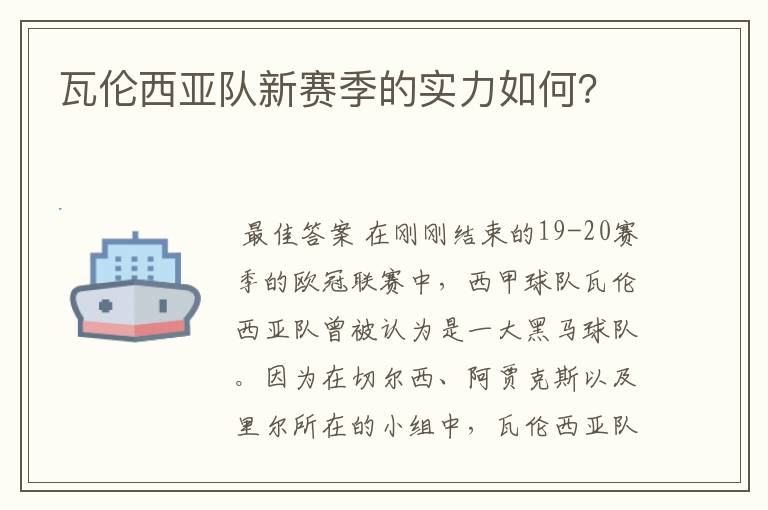 瓦伦西亚队新赛季的实力如何?

最佳答案 在刚刚结束的19-20赛季的欧冠联赛中，西甲球队瓦伦西亚队曾被认为是一大黑马球队。因为在切尔西、阿贾克斯以及里尔所在的小组中，瓦伦西亚队